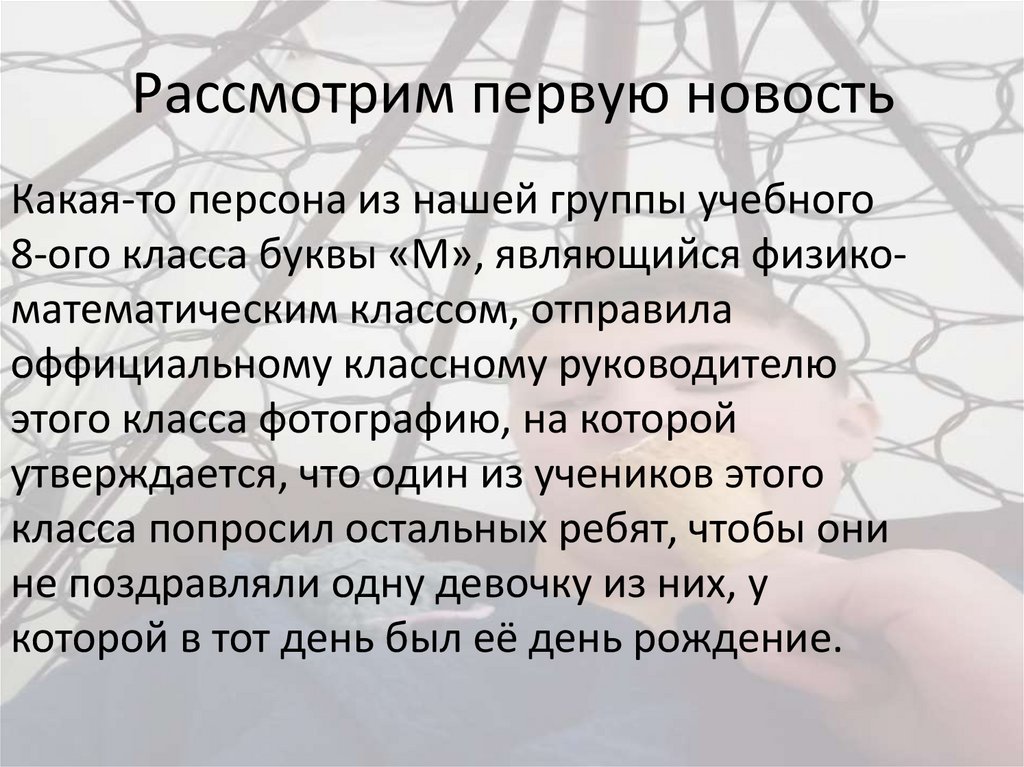 Рассмотрим первую новость

Какая-то персона из нашей группы учебного 8-ого класса буквы «М», являющийся физико-математическим классом, отправила оффициальному классному руководителю этого класса фотографию, на которой утверждается, что один из учеников этого класса попросил остальных ребят, чтобы они не поздравляли одну девочку из них, у которой в тот день был её день рождение.